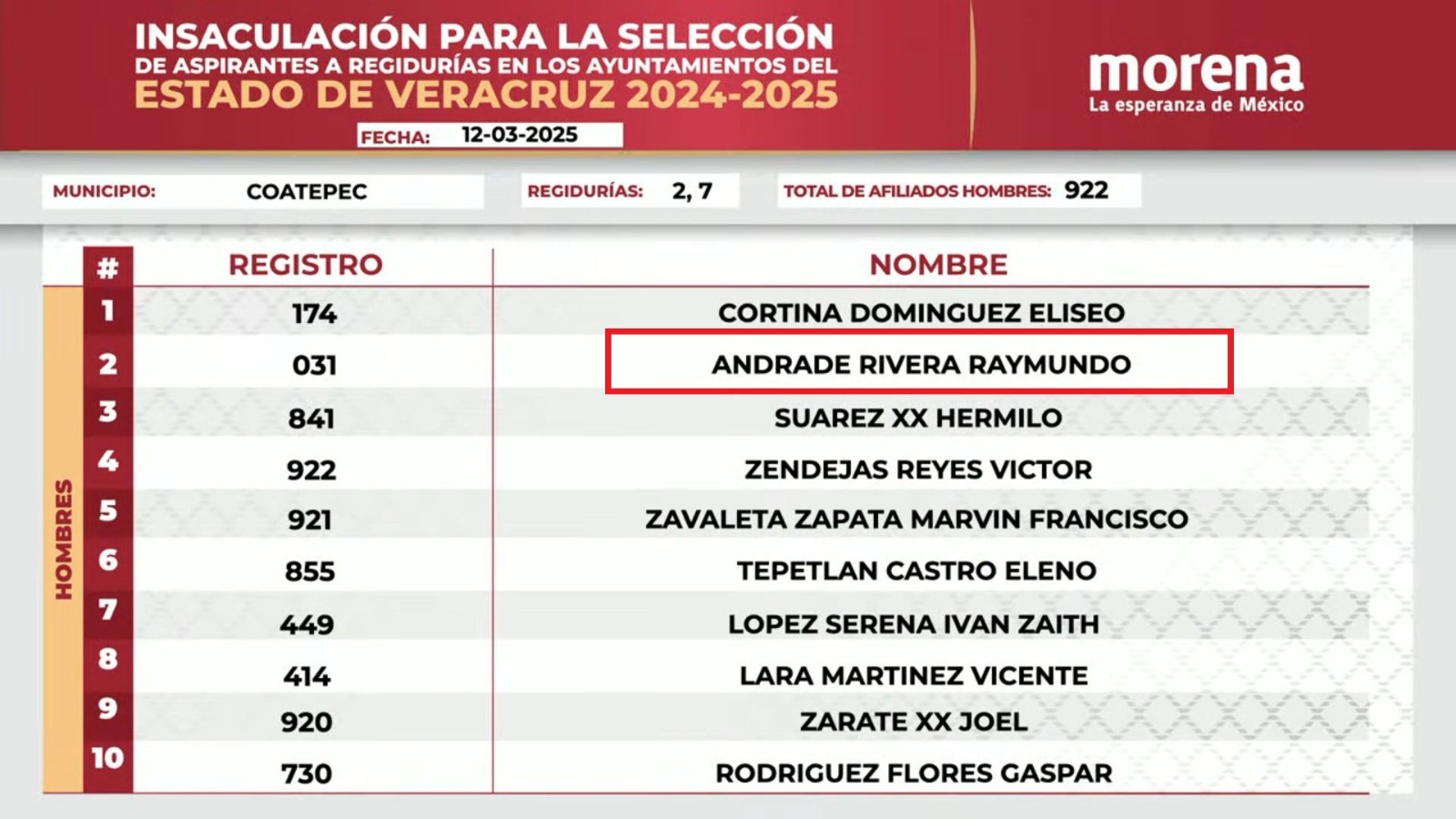 INSACULACIÓN PARA LA SELECCIÓN
DE ASPIRANTES A REGIDURÍAS EN LOS AYUNTAMIENTOS DEL
ESTADO DE VERACRUZ 2024-2025
FECHA: 12-03-2025

morena
La esperanza de México

MUNICIPIO: COATEPEC
REGIDURÍAS: 2, 7
TOTAL DE AFILIADOS HOMBRES: 922

HOMBRES

| # | REGISTRO | NOMBRE |
|---|---|---|
| 1 | 174 | CORTINA DOMINGUEZ ELISEO |
| 2 | 031 | ANDRADE RIVERA RAYMUNDO |
| 3 | 841 | SUAREZ XX HERMILO |
| 4 | 922 | ZENDEJAS REYES VICTOR |
| 5 | 921 | ZAVALETA ZAPATA MARVIN FRANCISCO |
| 6 | 855 | TEPETLAN CASTRO ELENO |
| 7 | 449 | LOPEZ SERENA IVAN ZAITH |
| 8 | 414 | LARA MARTINEZ VICENTE |
| 9 | 920 | ZARATE XX JOEL |
| 10 | 730 | RODRIGUEZ FLORES GASPAR |